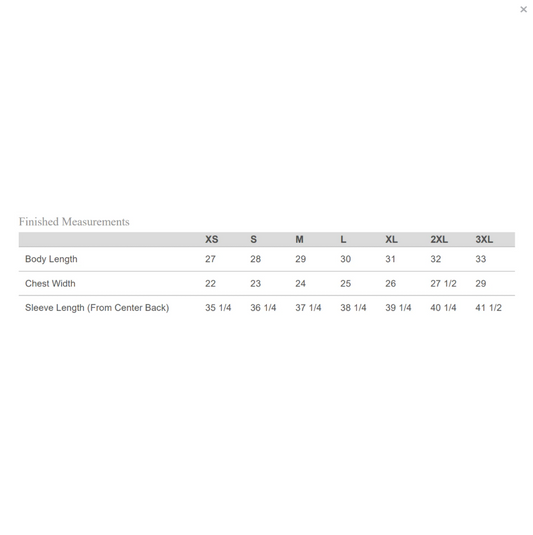 ×

Finished Measurements

| | XS | S | M | L | XL | 2XL | 3XL |
|---|---|---|---|---|---|---|---|
| Body Length | 27 | 28 | 29 | 30 | 31 | 32 | 33 |
| Chest Width | 22 | 23 | 24 | 25 | 26 | 27 1/2 | 29 |
| Sleeve Length (From Center Back) | 35 1/4 | 36 1/4 | 37 1/4 | 38 1/4 | 39 1/4 | 40 1/4 | 41 1/2 |